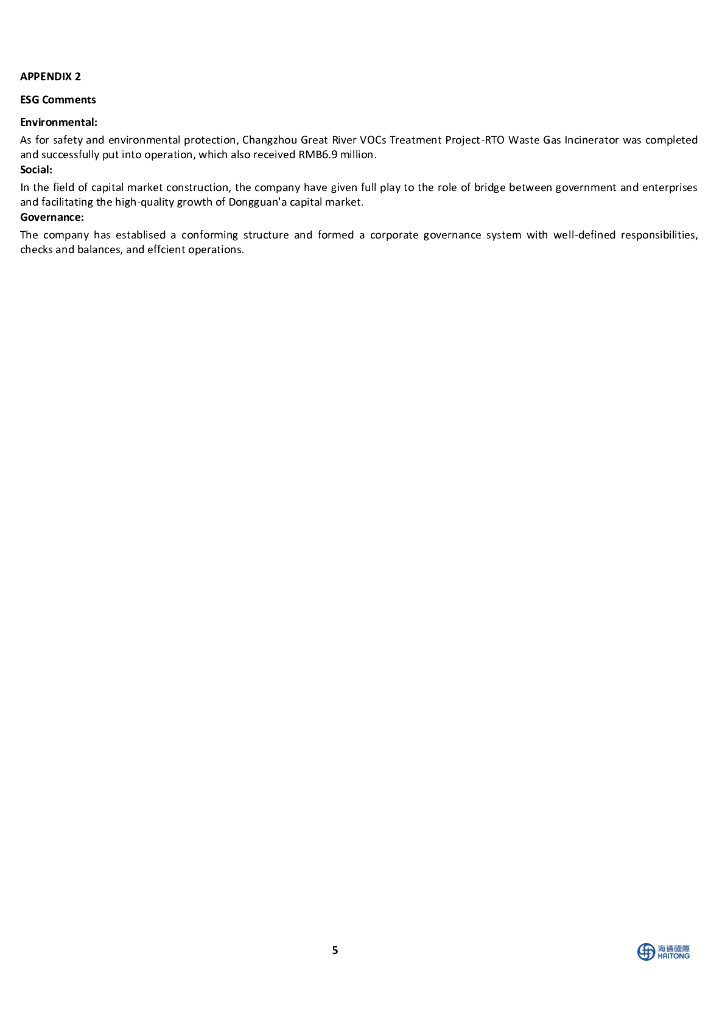 APPENDIX 2

ESG Comments

Environmental:

As for safety and environmental protection, Changzhou Great River VOCs Treatment Project-RTO Waste Gas Incinerator was completed and successfully put into operation, which also received RMB6.9 million.

Social:

In the field of capital market construction, the company have given full play to the role of bridge between government and enterprises and facilitating the high-quality growth of Dongguan'a capital market.

Governance:

The company has establised a conforming structure and formed a corporate governance system with well-defined responsibilities, checks and balances, and effcient operations.

5

海通國際
HAITONG